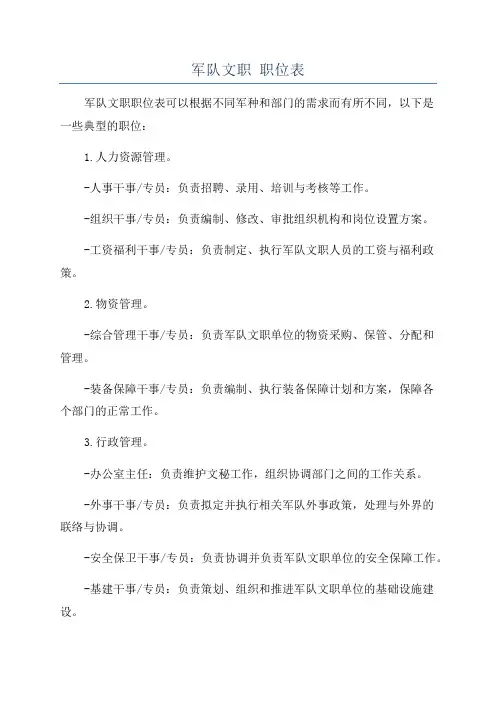 军队文职 职位表

军队文职职位表可以根据不同军种和部门的需求而有所不同，以下是一些典型的职位：

1.人力资源管理。

-人事干事/专员：负责招聘、录用、培训与考核等工作。

-组织干事/专员：负责编制、修改、审批组织机构和岗位设置方案。

-工资福利干事/专员：负责制定、执行军队文职人员的工资与福利政策。

2.物资管理。

-综合管理干事/专员：负责军队文职单位的物资采购、保管、分配和管理。

-装备保障干事/专员：负责编制、执行装备保障计划和方案，保障各个部门的正常工作。

3.行政管理。

-办公室主任：负责维护文秘工作，组织协调部门之间的工作关系。

-外事干事/专员：负责拟定并执行相关军队外事政策，处理与外界的联络与协调。

-安全保卫干事/专员：负责协调并负责军队文职单位的安全保障工作。

-基建干事/专员：负责策划、组织和推进军队文职单位的基础设施建设。